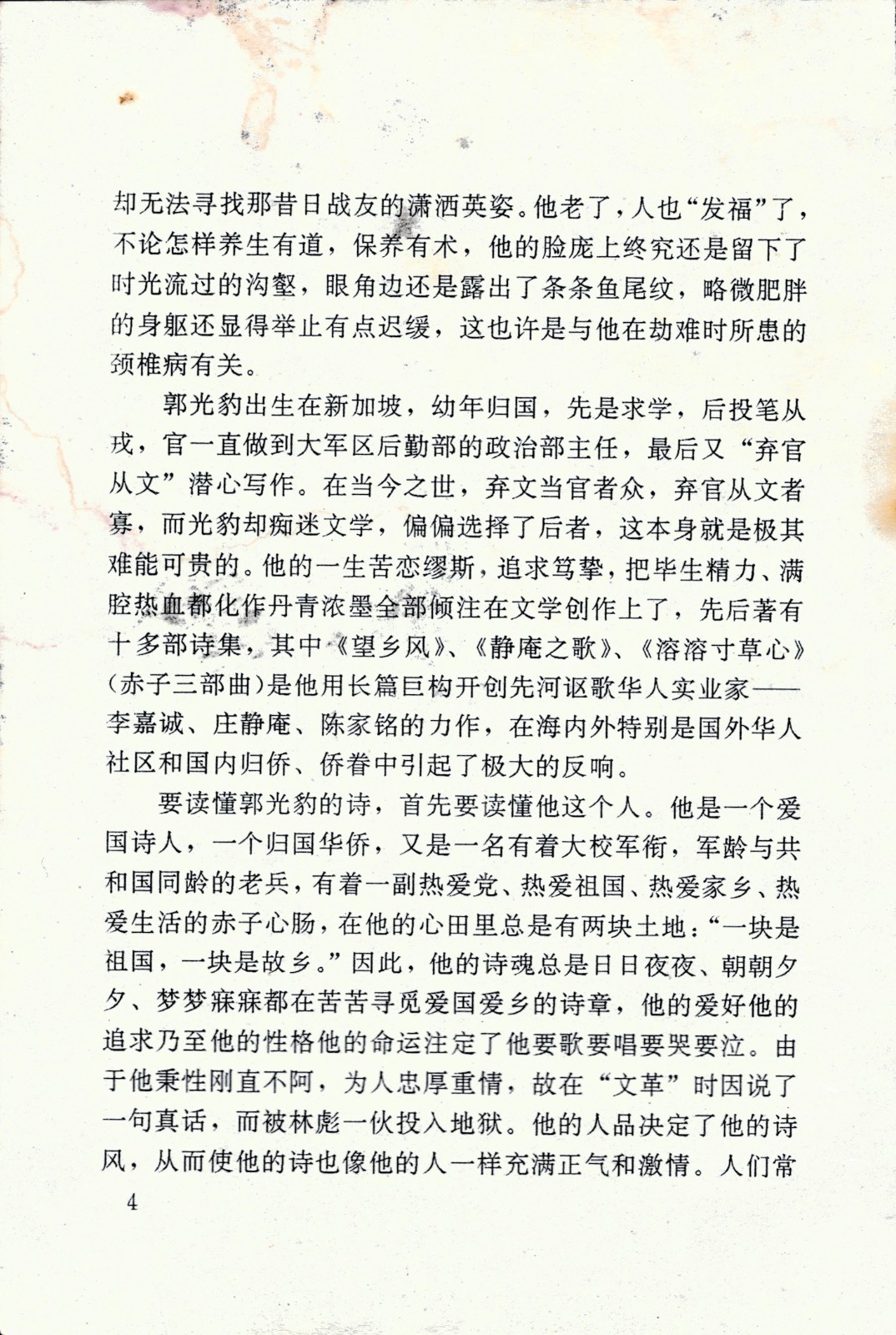 却无法寻找那昔日战友的潇洒英姿。他老了，人也“发福”了，不论怎样养生有道，保养有术，他的脸庞上终究还是留下了时光流过的沟壑，眼角边还是露出了条条鱼尾纹，略微肥胖的身躯还显得举止有点迟缓，这也许是与他在劫难时所患的颈椎病有关。

郭光豹出生在新加坡，幼年归国，先是求学，后投笔从戎，官一直做到大军区后勤部的政治部主任，最后又“弃官从文”潜心写作。在当今之世，弃文当官者众，弃官从文者寡，而光豹却痴迷文学，偏偏选择了后者，这本身就是极其难能可贵的。他的一生苦恋缪斯，追求笃挚，把毕生精力、满腔热血都化作丹青浓墨全部倾注在文学创作上了，先后著有十多部诗集，其中《望乡风》、《静庵之歌》、《溶溶寸草心》（赤子三部曲）是他用长篇巨构开创先河讴歌华人实业家——李嘉诚、庄静庵、陈家铭的力作，在海内外特别是国外华人社区和国内归侨、侨眷中引起了极大的反响。

要读懂郭光豹的诗，首先要读懂他这个人。他是一个爱国诗人，一个归国华侨，又是一名有着大校军衔，军龄与共和国同龄的老兵，有着一副热爱党、热爱祖国、热爱家乡、热爱生活的赤子心肠，在他的心田里总是有两块土地：“一块是祖国，一块是故乡。”因此，他的诗魂总是日日夜夜、朝朝夕夕、梦梦寐寐都在苦苦寻觅爱国爱乡的诗章，他的爱好他的追求乃至他的性格他的命运注定了他要歌要唱要哭要泣。由于他秉性刚直不阿，为人忠厚重情，故在“文革”时因说了一句真话，而被林彪一伙投入地狱。他的人品决定了他的诗风，从而使他的诗也像他的人一样充满正气和激情。人们常

4